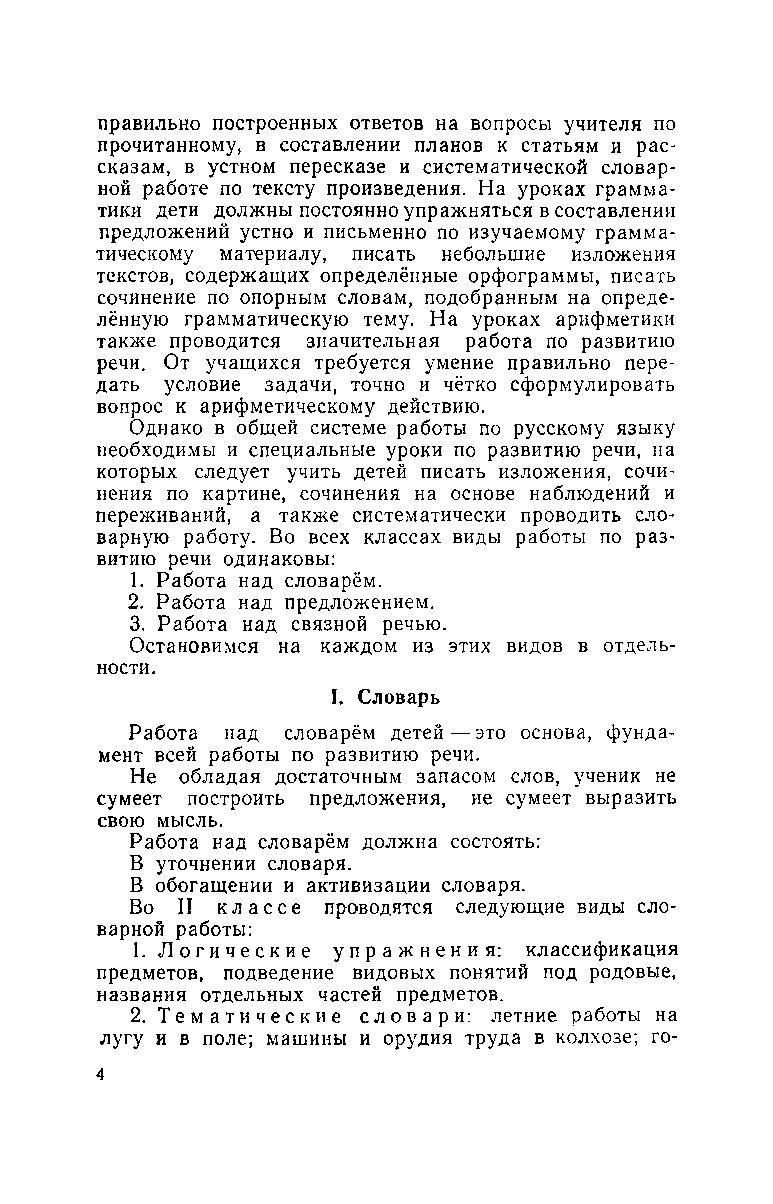 правильно построенных ответов на вопросы учителя по прочитанному, в составлении планов к статьям и рассказам, в устном пересказе и систематической словарной работе по тексту произведения. На уроках грамматики дети должны постоянно упражняться в составлении предложений устно и письменно по изучаемому грамматическому материалу, писать небольшие изложения текстов, содержащих определённые орфограммы, писать сочинение по опорным словам, подобранным на определённую грамматическую тему. На уроках арифметики также проводится значительная работа по развитию речи. От учащихся требуется умение правильно передать условие задачи, точно и чётко сформулировать вопрос к арифметическому действию.

Однако в общей системе работы по русскому языку необходимы и специальные уроки по развитию речи, на которых следует учить детей писать изложения, сочинения по картине, сочинения на основе наблюдений и переживаний, а также систематически проводить словарную работу. Во всех классах виды работы по развитию речи одинаковы:

1. Работа над словарём.

2. Работа над предложением.

3. Работа над связной речью.

Остановимся на каждом из этих видов в отдельности.

I. Словарь

Работа над словарём детей — это основа, фундамент всей работы по развитию речи.

Не обладая достаточным запасом слов, ученик не сумеет построить предложения, не сумеет выразить свою мысль.

Работа над словарём должна состоять:

В уточнении словаря.

В обогащении и активизации словаря.

Во II классе проводятся следующие виды словарной работы:

1. Логические упражнения: классификация предметов, подведение видовых понятий под родовые, названия отдельных частей предметов.

2. Тематические словари: летние работы на лугу и в поле; машины и орудия труда в колхозе; го-

4